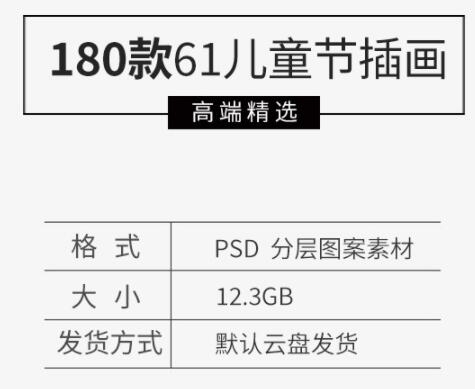 180款61儿童节插画

高端精选

| 格 式 | PSD 分层图案素材 |
|---|---|
| 大 小 | 12.3GB |
| 发货方式 | 默认云盘发货 |